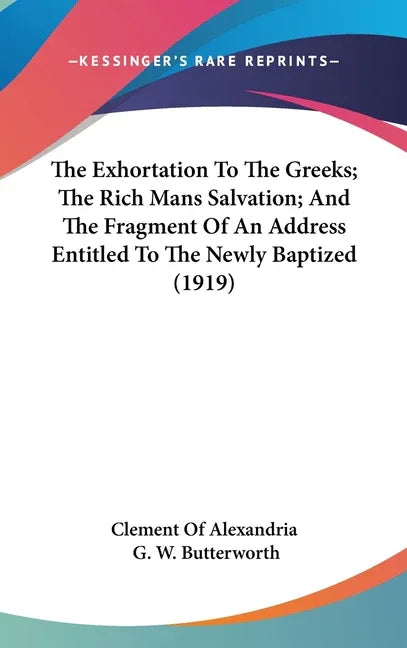 —KESSINGER'S RARE REPRINTS—

The Exhortation To The Greeks; The Rich Mans Salvation; And The Fragment Of An Address Entitled To The Newly Baptized (1919)

Clement Of Alexandria
G. W. Butterworth